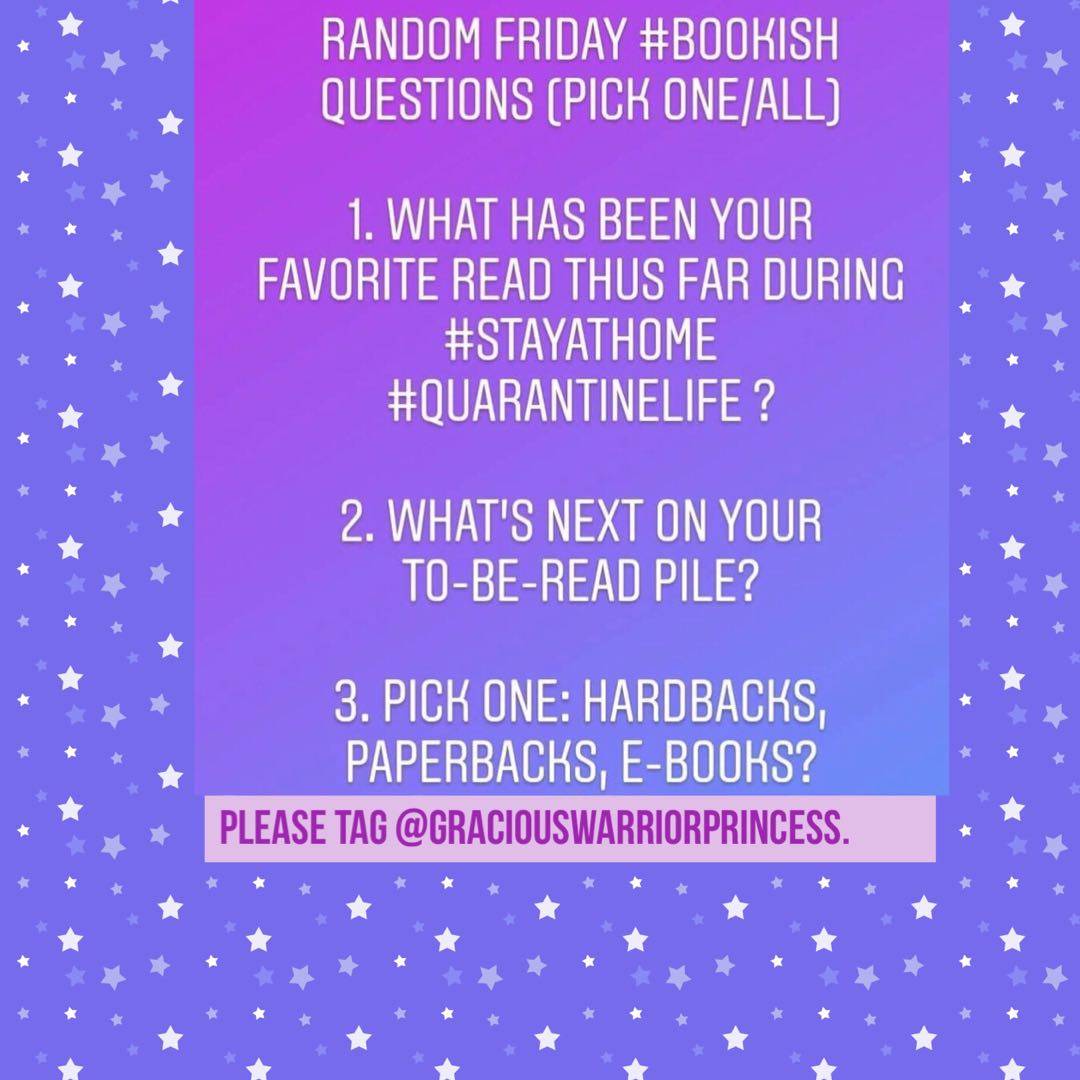 RANDOM FRIDAY #BOOKISH QUESTIONS (PICK ONE/ALL)

1. WHAT HAS BEEN YOUR FAVORITE READ THUS FAR DURING #STAYATHOME #QUARANTINELIFE ?

2. WHAT'S NEXT ON YOUR TO-BE-READ PILE?

3. PICK ONE: HARDBACKS, PAPERBACKS, E-BOOKS?

PLEASE TAG @GRACIOUSWARRIORPRINCESS.